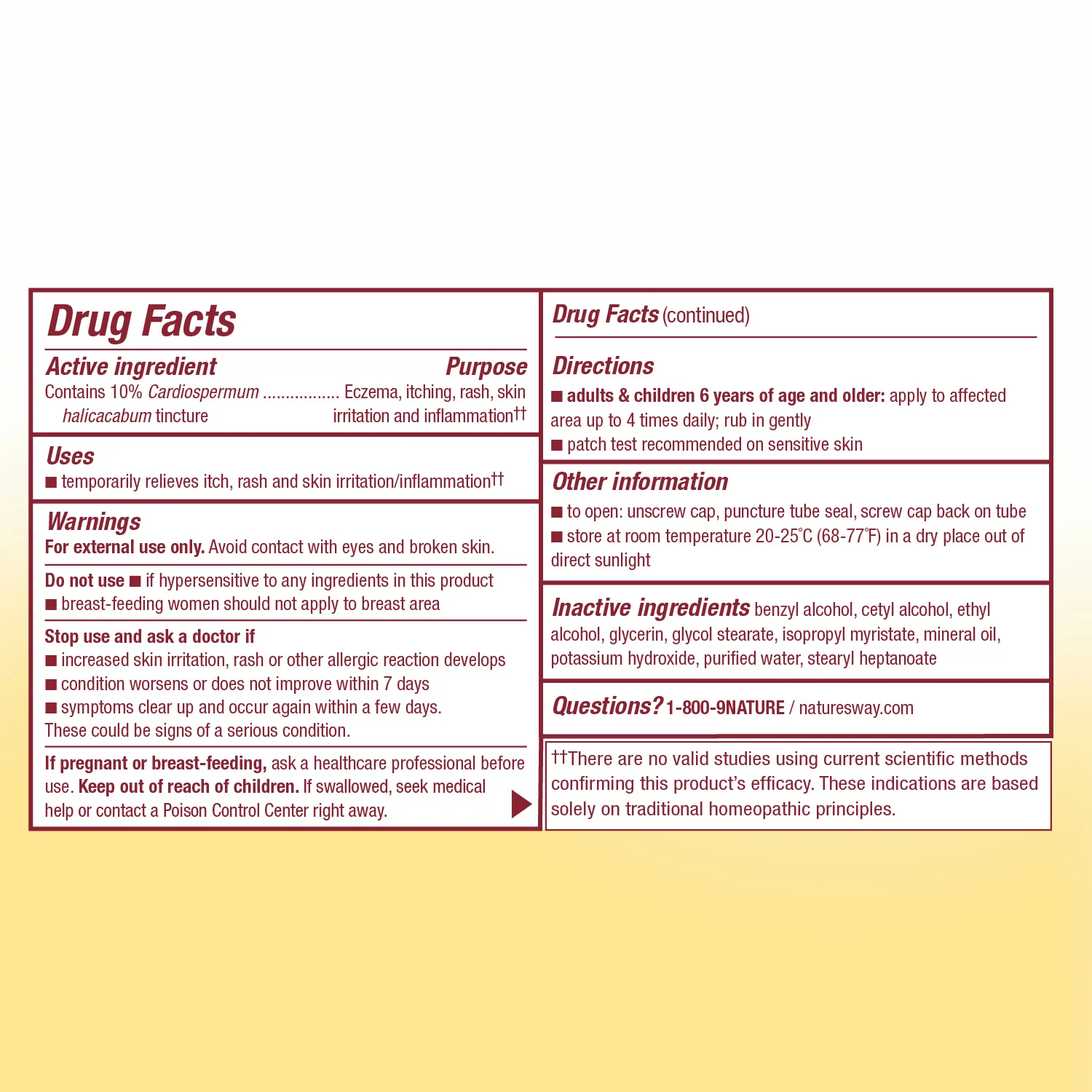 Drug Facts

Active ingredient Purpose
Contains 10% Cardiospermum halicacabum tincture ................. Eczema, itching, rash, skin irritation and inflammation††

Uses
■ temporarily relieves itch, rash and skin irritation/inflammation††

Warnings
For external use only. Avoid contact with eyes and broken skin.

Do not use ■ if hypersensitive to any ingredients in this product
■ breast-feeding women should not apply to breast area

Stop use and ask a doctor if
■ increased skin irritation, rash or other allergic reaction develops
■ condition worsens or does not improve within 7 days
■ symptoms clear up and occur again within a few days.
These could be signs of a serious condition.

If pregnant or breast-feeding, ask a healthcare professional before use. Keep out of reach of children. If swallowed, seek medical help or contact a Poison Control Center right away.

Drug Facts (continued)

Directions
■ adults & children 6 years of age and older: apply to affected area up to 4 times daily; rub in gently
■ patch test recommended on sensitive skin

Other information
■ to open: unscrew cap, puncture tube seal, screw cap back on tube
■ store at room temperature 20-25°C (68-77°F) in a dry place out of direct sunlight

Inactive ingredients benzyl alcohol, cetyl alcohol, ethyl alcohol, glycerin, glycol stearate, isopropyl myristate, mineral oil, potassium hydroxide, purified water, stearyl heptanoate

Questions? 1-800-9NATURE / naturesway.com

††There are no valid studies using current scientific methods confirming this product's efficacy. These indications are based solely on traditional homeopathic principles.